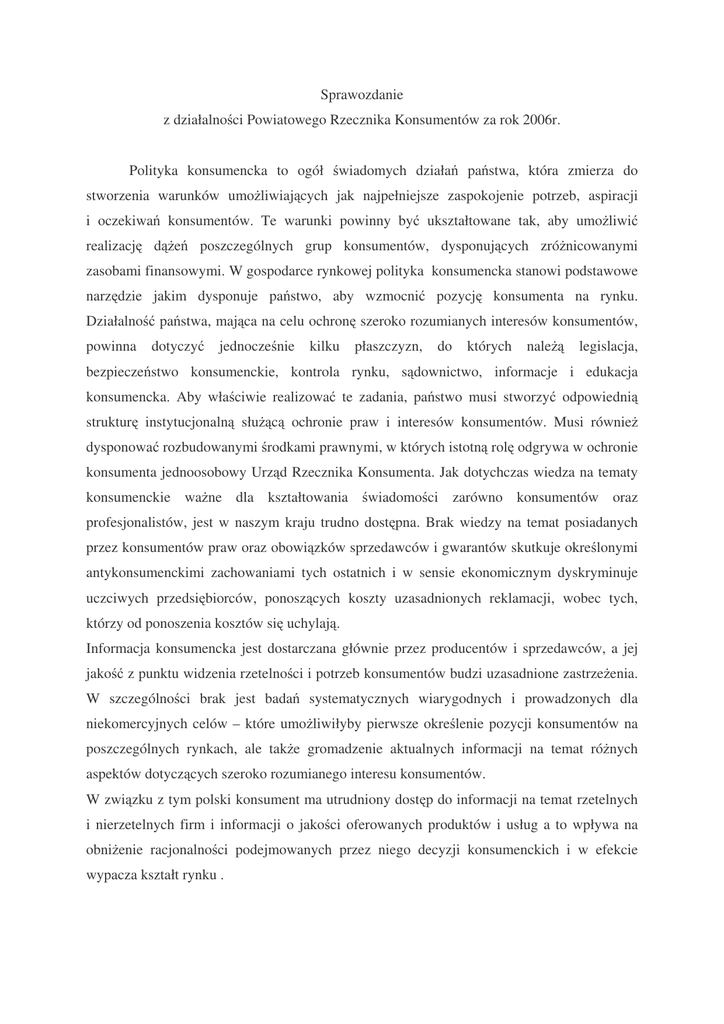 Sprawozdanie
z działalności Powiatowego Rzecznika Konsumentów za rok 2006r.

Polityka konsumencka to ogół świadomych działań państwa, która zmierza do stworzenia warunków umożliwiających jak najpełniejsze zaspokojenie potrzeb, aspiracji i oczekiwań konsumentów. Te warunki powinny być ukształtowane tak, aby umożliwić realizację dążeń poszczególnych grup konsumentów, dysponujących zróżnicowanymi zasobami finansowymi. W gospodarce rynkowej polityka konsumencka stanowi podstawowe narzędzie jakim dysponuje państwo, aby wzmocnić pozycję konsumenta na rynku. Działalność państwa, mająca na celu ochronę szeroko rozumianych interesów konsumentów, powinna dotyczyć jednocześnie kilku płaszczyzn, do których należą legislacja, bezpieczeństwo konsumenckie, kontrola rynku, sądownictwo, informacje i edukacja konsumencka. Aby właściwie realizować te zadania, państwo musi stworzyć odpowiednią strukturę instytucjonalną służącą ochronie praw i interesów konsumentów. Musi również dysponować rozbudowanymi środkami prawnymi, w których istotną rolę odgrywa w ochronie konsumenta jednoosobowy Urząd Rzecznika Konsumenta. Jak dotychczas wiedza na tematy konsumenckie ważne dla kształtowania świadomości zarówno konsumentów oraz profesjonalistów, jest w naszym kraju trudno dostępna. Brak wiedzy na temat posiadanych przez konsumentów praw oraz obowiązków sprzedawców i gwarantów skutkuje określonymi antykonsumenckimi zachowaniami tych ostatnich i w sensie ekonomicznym dyskryminuje uczciwych przedsiębiorców, ponoszących koszty uzasadnionych reklamacji, wobec tych, którzy od ponoszenia kosztów się uchylają.
Informacja konsumencka jest dostarczana głównie przez producentów i sprzedawców, a jej jakość z punktu widzenia rzetelności i potrzeb konsumentów budzi uzasadnione zastrzeżenia. W szczególności brak jest badań systematycznych wiarygodnych i prowadzonych dla niekomercyjnych celów – które umożliwiłyby pierwsze określenie pozycji konsumentów na poszczególnych rynkach, ale także gromadzenie aktualnych informacji na temat różnych aspektów dotyczących szeroko rozumianego interesu konsumentów.
W związku z tym polski konsument ma utrudniony dostęp do informacji na temat rzetelnych i nierzetelnych firm i informacji o jakości oferowanych produktów i usług a to wpływa na obniżenie racjonalności podejmowanych przez niego decyzji konsumenckich i w efekcie wypacza kształt rynku .